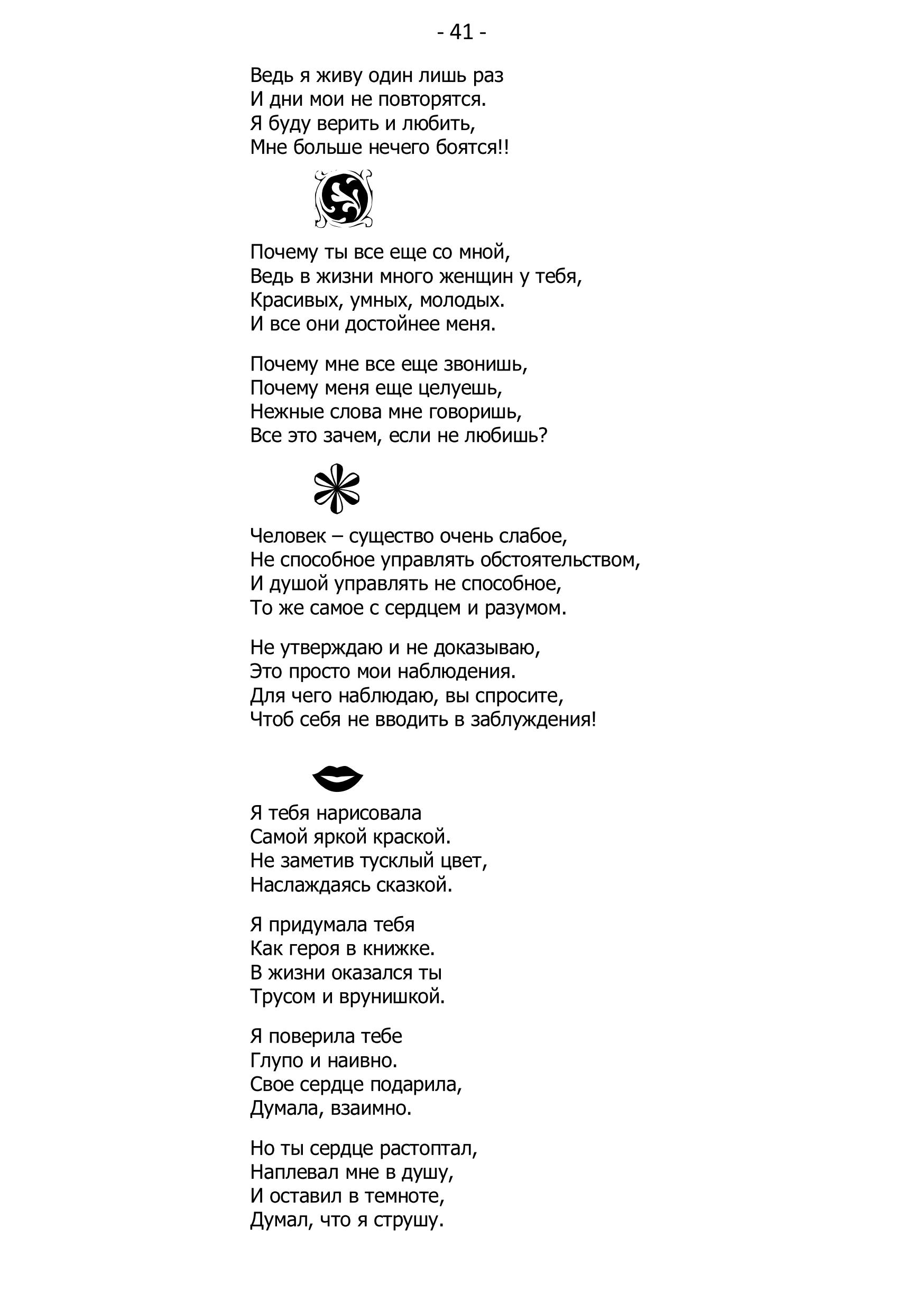 - 41 -

Ведь я живу один лишь раз
И дни мои не повторятся.
Я буду верить и любить,
Мне больше нечего боятся!!

Почему ты все еще со мной,
Ведь в жизни много женщин у тебя,
Красивых, умных, молодых.
И все они достойнее меня.

Почему мне все еще звонишь,
Почему меня еще целуешь,
Нежные слова мне говоришь,
Все это зачем, если не любишь?

Человек – существо очень слабое,
Не способное управлять обстоятельством,
И душой управлять не способное,
То же самое с сердцем и разумом.

Не утверждаю и не доказываю,
Это просто мои наблюдения.
Для чего наблюдаю, вы спросите,
Чтоб себя не вводить в заблуждения!

Я тебя нарисовала
Самой яркой краской.
Не заметив тусклый цвет,
Наслаждаясь сказкой.

Я придумала тебя
Как героя в книжке.
В жизни оказался ты
Трусом и врунишкой.

Я поверила тебе
Глупо и наивно.
Свое сердце подарила,
Думала, взаимно.

Но ты сердце растоптал,
Наплевал мне в душу,
И оставил в темноте,
Думал, что я струшу.